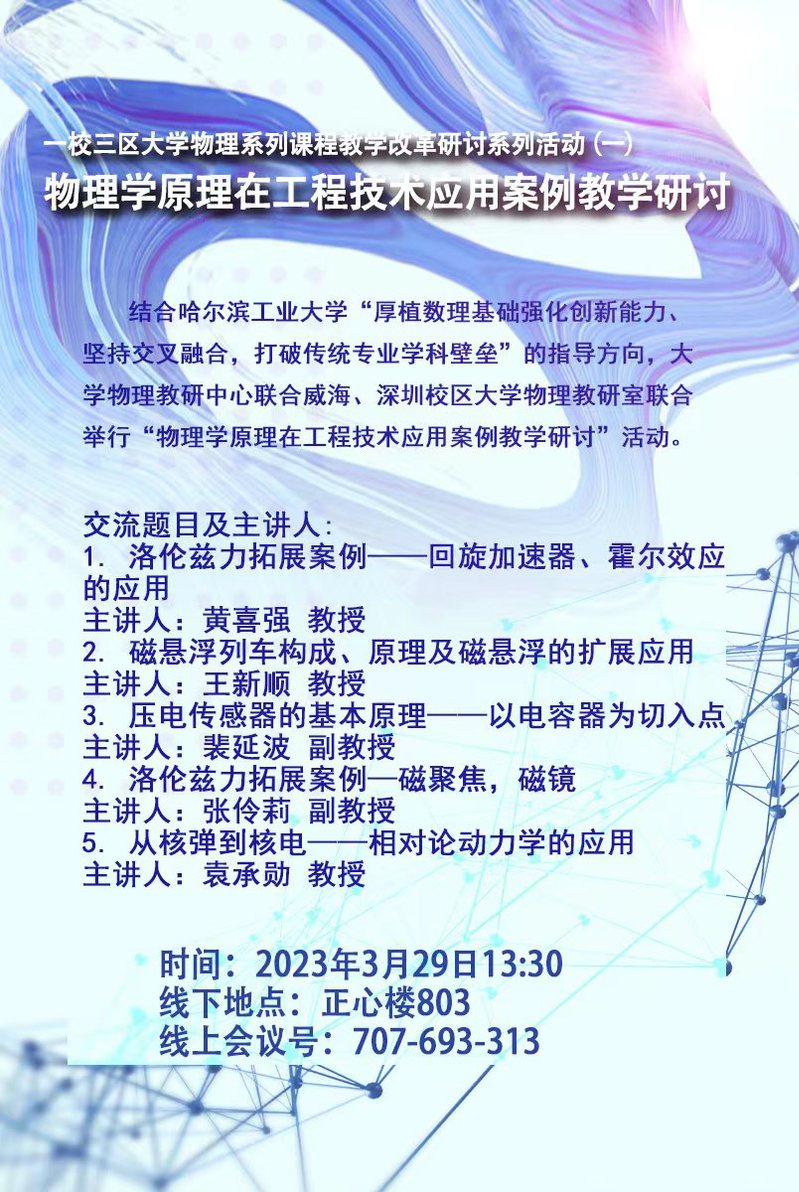 一校三区大学物理系列课程教学改革研讨系列活动（一）

物理学原理在工程技术应用案例教学研讨

结合哈尔滨工业大学“厚植数理基础强化创新能力、坚持交叉融合，打破传统专业学科壁垒”的指导方向，大学物理教研中心联合威海、深圳校区大学物理教研室联合举行“物理学原理在工程技术应用案例教学研讨”活动。

交流题目及主讲人：
1.洛伦兹力拓展案例——回旋加速器、霍尔效应的应用
主讲人：黄喜强 教授
2.磁悬浮列车构成、原理及磁悬浮的扩展应用
主讲人：王新顺 教授
3.压电传感器的基本原理——以电容器为切入点
主讲人：裴延波 副教授
4.洛伦兹力拓展案例—磁聚焦，磁镜
主讲人：张伶莉 副教授
5.从核弹到核电——相对论动力学的应用
主讲人：袁承勋 教授

时间：2023年3月29日13:30
线下地点：正心楼803
线上会议号：707-693-313